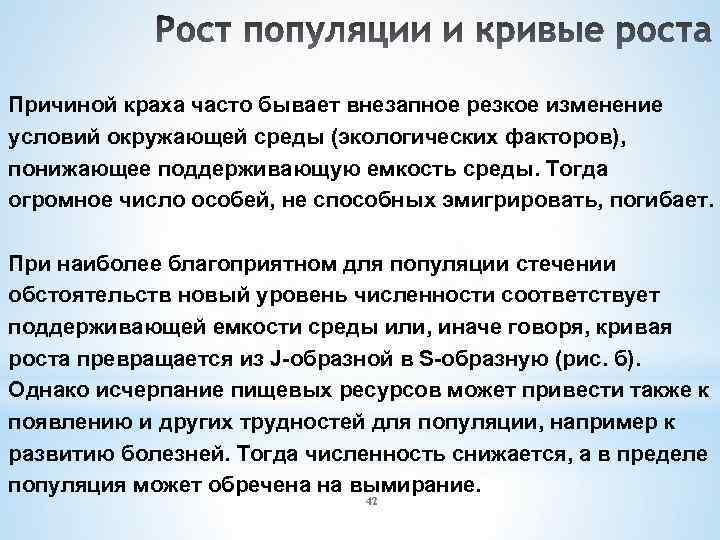 Рост популяции и кривые роста

Причиной краха часто бывает внезапное резкое изменение условий окружающей среды (экологических факторов), понижающее поддерживающую емкость среды. Тогда огромное число особей, не способных эмигрировать, погибает.

При наиболее благоприятном для популяции стечении обстоятельств новый уровень численности соответствует поддерживающей емкости среды или, иначе говоря, кривая роста превращается из J-образной в S-образную (рис. б). Однако исчерпание пищевых ресурсов может привести также к появлению и других трудностей для популяции, например к развитию болезней. Тогда численность снижается, а в пределе популяция может обречена на вымирание.

42